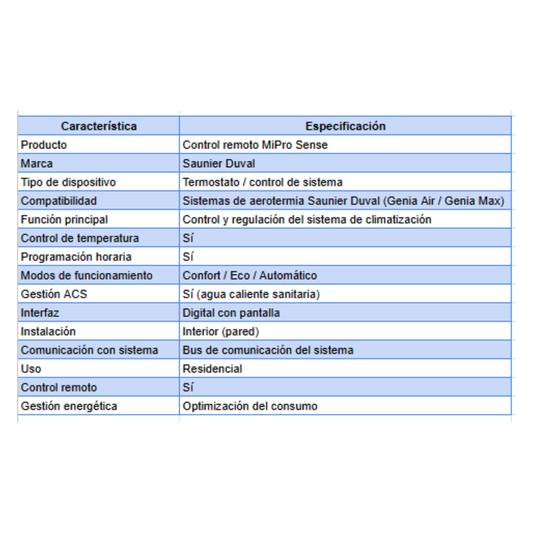 | Característica | Especificación |
|---|---|
| Producto | Control remoto MiPro Sense |
| Marca | Saunier Duval |
| Tipo de dispositivo | Termostato / control de sistema |
| Compatibilidad | Sistemas de aerotermia Saunier Duval (Genia Air / Genia Max) |
| Función principal | Control y regulación del sistema de climatización |
| Control de temperatura | Sí |
| Programación horaria | Sí |
| Modos de funcionamiento | Confort / Eco / Automático |
| Gestión ACS | Sí (agua caliente sanitaria) |
| Interfaz | Digital con pantalla |
| Instalación | Interior (pared) |
| Comunicación con sistema | Bus de comunicación del sistema |
| Uso | Residencial |
| Control remoto | Sí |
| Gestión energética | Optimización del consumo |